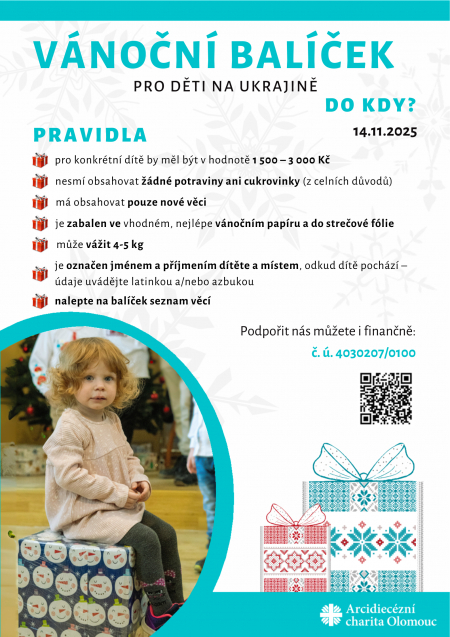 VÁNOČNÍ BALÍČEK

PRO DĚTI NA UKRAJINĚ

DO KDY?

14.11.2025

PRAVIDLA

pro konkrétní dítě by měl být v hodnotě 1 500 – 3 000 Kč

nesmí obsahovat žádné potraviny ani cukrovinky (z celních důvodů)

má obsahovat pouze nové věci

je zabalen ve vhodném, nejlépe vánočním papíru a do strečové fólie

může vážit 4-5 kg

je označen jménem a příjmením dítěte a místem, odkud dítě pochází – údaje uvádějte latinkou a/nebo azbukou

nalepte na balíček seznam věcí

Podpořit nás můžete i finančně:

č. ú. 4030207/0100

Arcidiecézní charita Olomouc